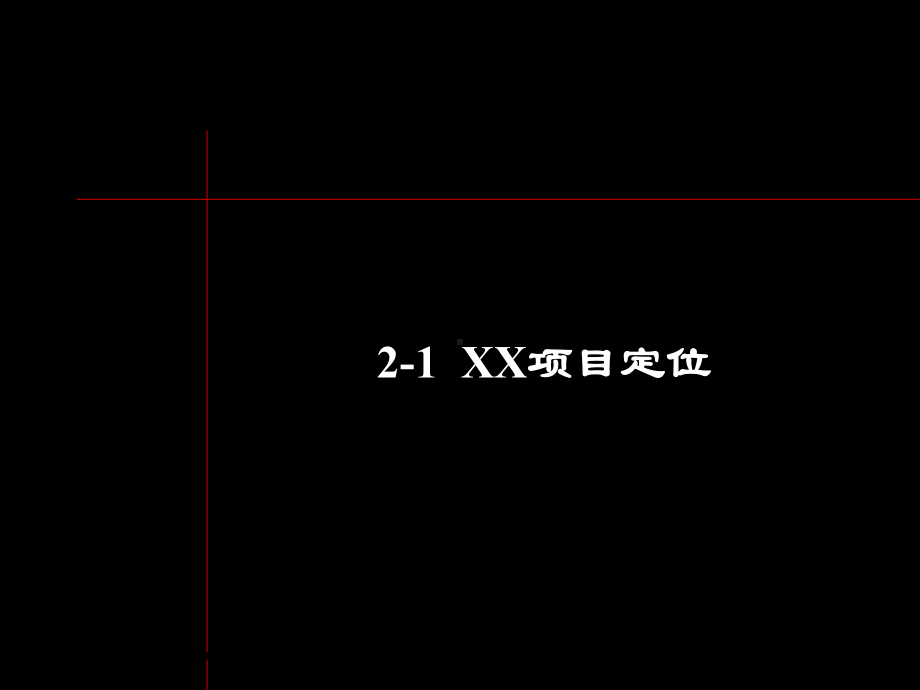 2-1 XX项目定位